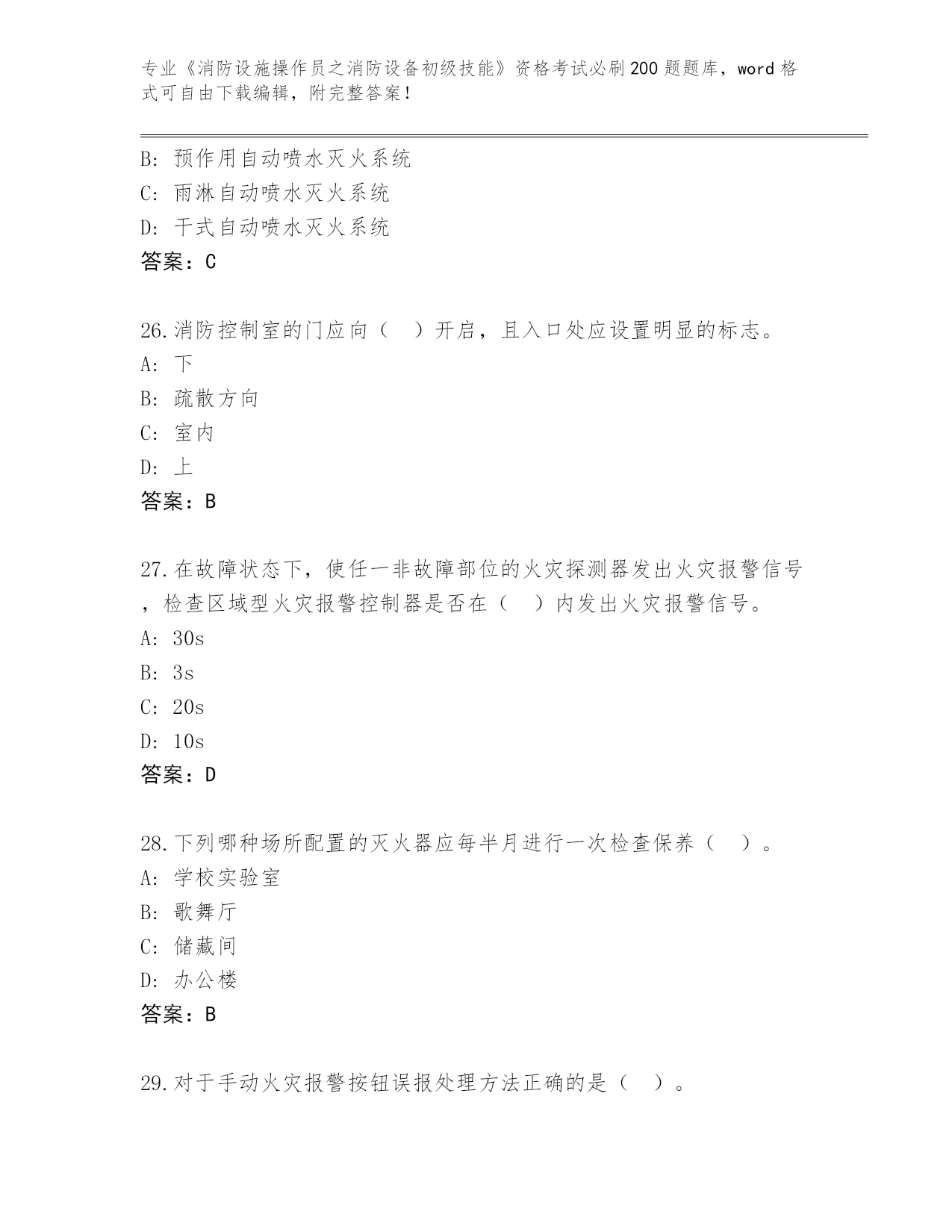 专业《消防设施操作员之消防设备初级技能》资格考试必刷200题题库，word格式可自由下载编辑，附完整答案！

B：预作用自动喷水灭火系统
C：雨淋自动喷水灭火系统
D：干式自动喷水灭火系统
答案：C

26.消防控制室的门应向（　）开启，且入口处应设置明显的标志。
A：下
B：疏散方向
C：室内
D：上
答案：B

27.在故障状态下，使任一非故障部位的火灾探测器发出火灾报警信号，检查区域型火灾报警控制器是否在（　）内发出火灾报警信号。
A：30s
B：3s
C：20s
D：10s
答案：D

28.下列哪种场所配置的灭火器应每半月进行一次检查保养（　）。
A：学校实验室
B：歌舞厅
C：储藏间
D：办公楼
答案：B

29.对于手动火灾报警按钮误报处理方法正确的是（　）。